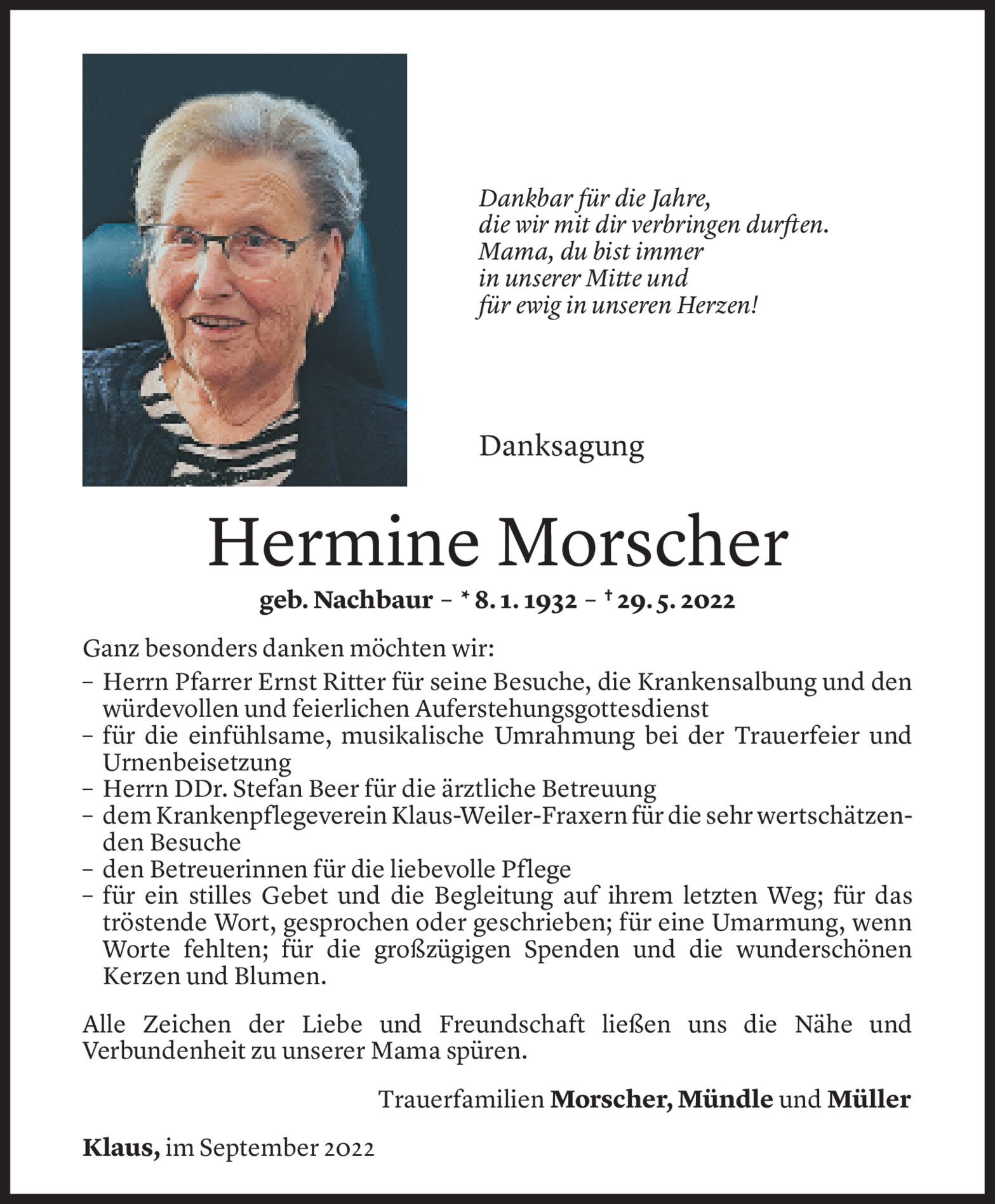 Dankbar für die Jahre,
die wir mit dir verbringen durften.
Mama, du bist immer
in unserer Mitte und
für ewig in unseren Herzen!

Danksagung

Hermine Morscher

geb. Nachbaur – * 8. 1. 1932 – † 29. 5. 2022

Ganz besonders danken möchten wir:
– Herrn Pfarrer Ernst Ritter für seine Besuche, die Krankensalbung und den würdevollen und feierlichen Auferstehungsgottesdienst
– für die einfühlsame, musikalische Umrahmung bei der Trauerfeier und Urnenbeisetzung
– Herrn DDr. Stefan Beer für die ärztliche Betreuung
– dem Krankenpflegeverein Klaus-Weiler-Fraxern für die sehr wertschätzenden Besuche
– den Betreuerinnen für die liebevolle Pflege
– für ein stilles Gebet und die Begleitung auf ihrem letzten Weg; für das tröstende Wort, gesprochen oder geschrieben; für eine Umarmung, wenn Worte fehlten; für die großzügigen Spenden und die wunderschönen Kerzen und Blumen.

Alle Zeichen der Liebe und Freundschaft ließen uns die Nähe und Verbundenheit zu unserer Mama spüren.

Trauerfamilien Morscher, Mündle und Müller

Klaus, im September 2022